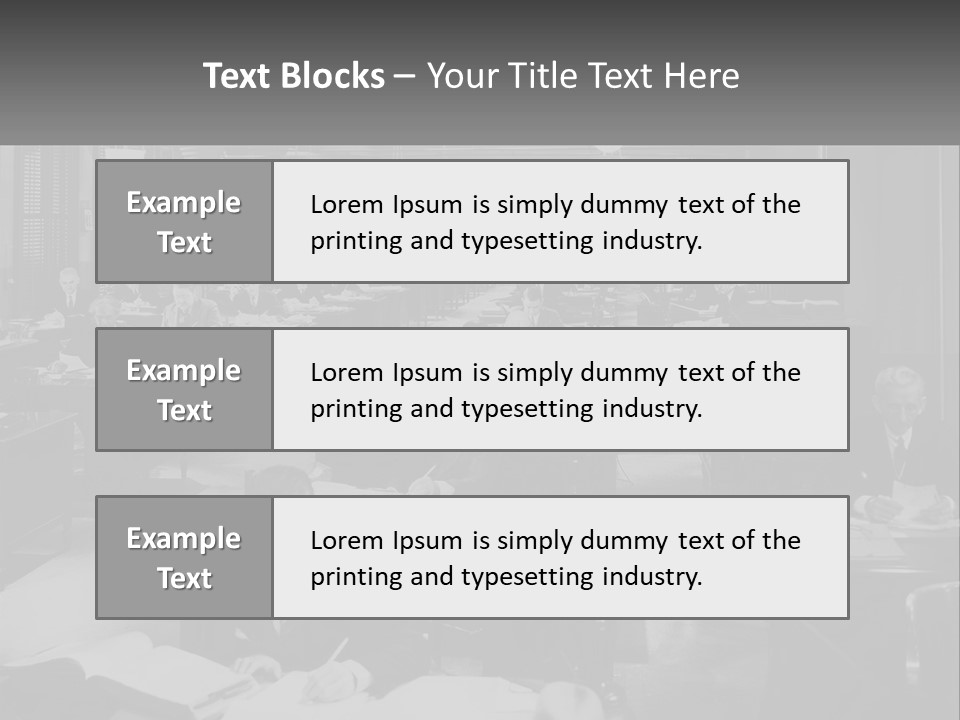 Text Blocks – Your Title Text Here

Example Text

Lorem Ipsum is simply dummy text of the printing and typesetting industry.

Example Text

Lorem Ipsum is simply dummy text of the printing and typesetting industry.

Example Text

Lorem Ipsum is simply dummy text of the printing and typesetting industry.